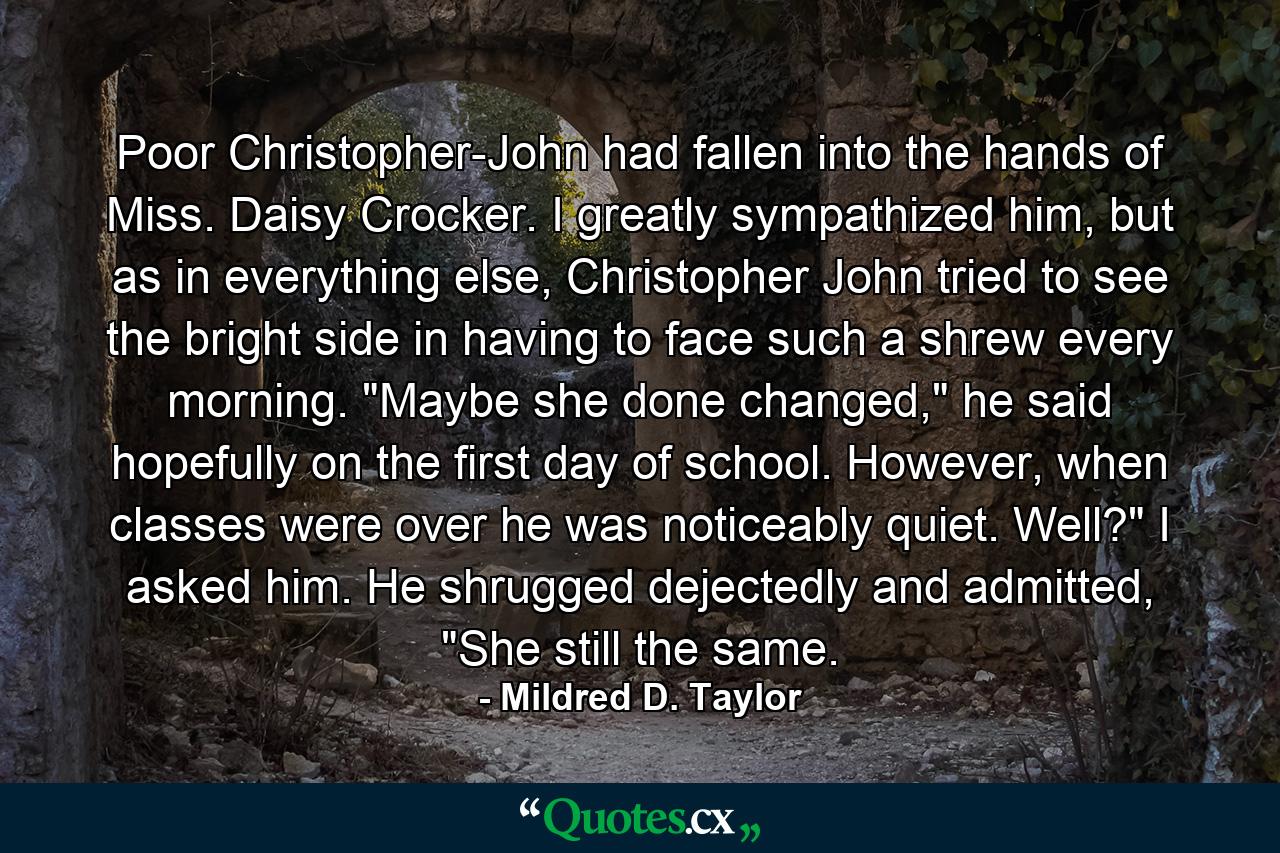 Poor Christopher-John had fallen into the hands of Miss. Daisy Crocker. I greatly sympathized him, but as in everything else, Christopher John tried to see the bright side in having to face such a shrew every morning. "Maybe she done changed," he said hopefully on the first day of school. However, when classes were over he was noticeably quiet. Well?" I asked him. He shrugged dejectedly and admitted, "She still the same.

- Mildred D. Taylor

“Quotes.cx„